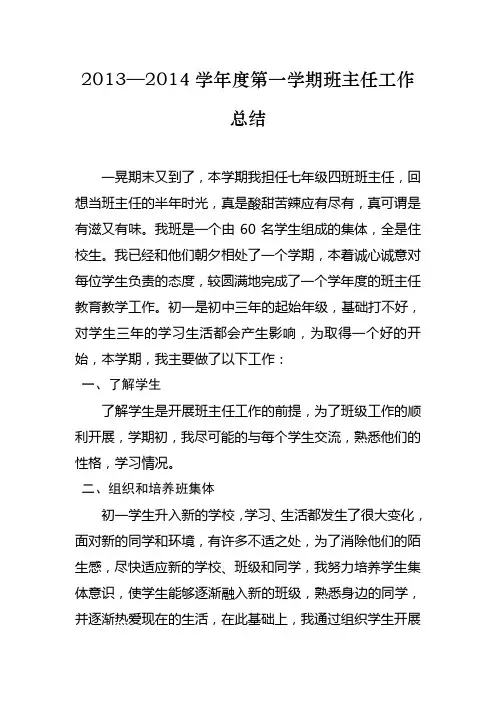 2013—2014 学年度第一学期班主任工作总结

一晃期末又到了，本学期我担任七年级四班班主任，回想当班主任的半年时光，真是酸甜苦辣应有尽有，真可谓是有滋又有味。我班是一个由 60 名学生组成的集体，全是住校生。我已经和他们朝夕相处了一个学期，本着诚心诚意对每位学生负责的态度，较圆满地完成了一个学年度的班主任教育教学工作。初一是初中三年的起始年级，基础打不好，对学生三年的学习生活都会产生影响，为取得一个好的开始，本学期，我主要做了以下工作：

一、了解学生

了解学生是开展班主任工作的前提，为了班级工作的顺利开展，学期初，我尽可能的与每个学生交流，熟悉他们的性格，学习情况。

二、组织和培养班集体

初一学生升入新的学校，学习、生活都发生了很大变化，面对新的同学和环境，有许多不适之处，为了消除他们的陌生感，尽快适应新的学校、班级和同学，我努力培养学生集体意识，使学生能够逐渐融入新的班级，熟悉身边的同学，并逐渐热爱现在的生活，在此基础上，我通过组织学生开展